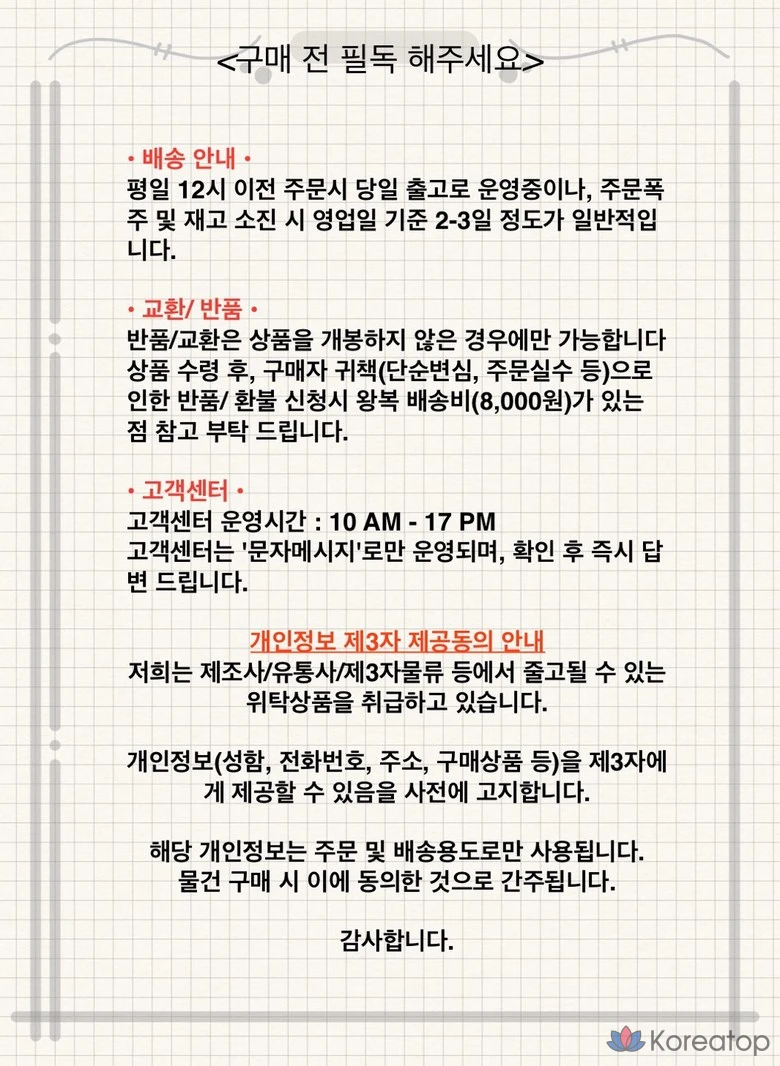 <구매 전 필독 해주세요>

• 배송 안내 •
평일 12시 이전 주문시 당일 출고로 운영중이나, 주문폭주 및 재고 소진 시 영업일 기준 2-3일 정도가 일반적입니다.

• 교환/ 반품 •
반품/교환은 상품을 개봉하지 않은 경우에만 가능합니다
상품 수령 후, 구매자 귀책(단순변심, 주문실수 등)으로 인한 반품/ 환불 신청시 왕복 배송비(8,000원)가 있는 점 참고 부탁 드립니다.

• 고객센터 •
고객센터 운영시간 : 10 AM - 17 PM
고객센터는 '문자메시지'로만 운영되며, 확인 후 즉시 답변 드립니다.

개인정보 제3자 제공동의 안내
저희는 제조사/유통사/제3자물류 등에서 출고될 수 있는 위탁상품을 취급하고 있습니다.

개인정보(성함, 전화번호, 주소, 구매상품 등)을 제3자에게 제공할 수 있음을 사전에 고지합니다.

해당 개인정보는 주문 및 배송용도로만 사용됩니다.
물건 구매 시 이에 동의한 것으로 간주됩니다.

감사합니다.

Koreatop